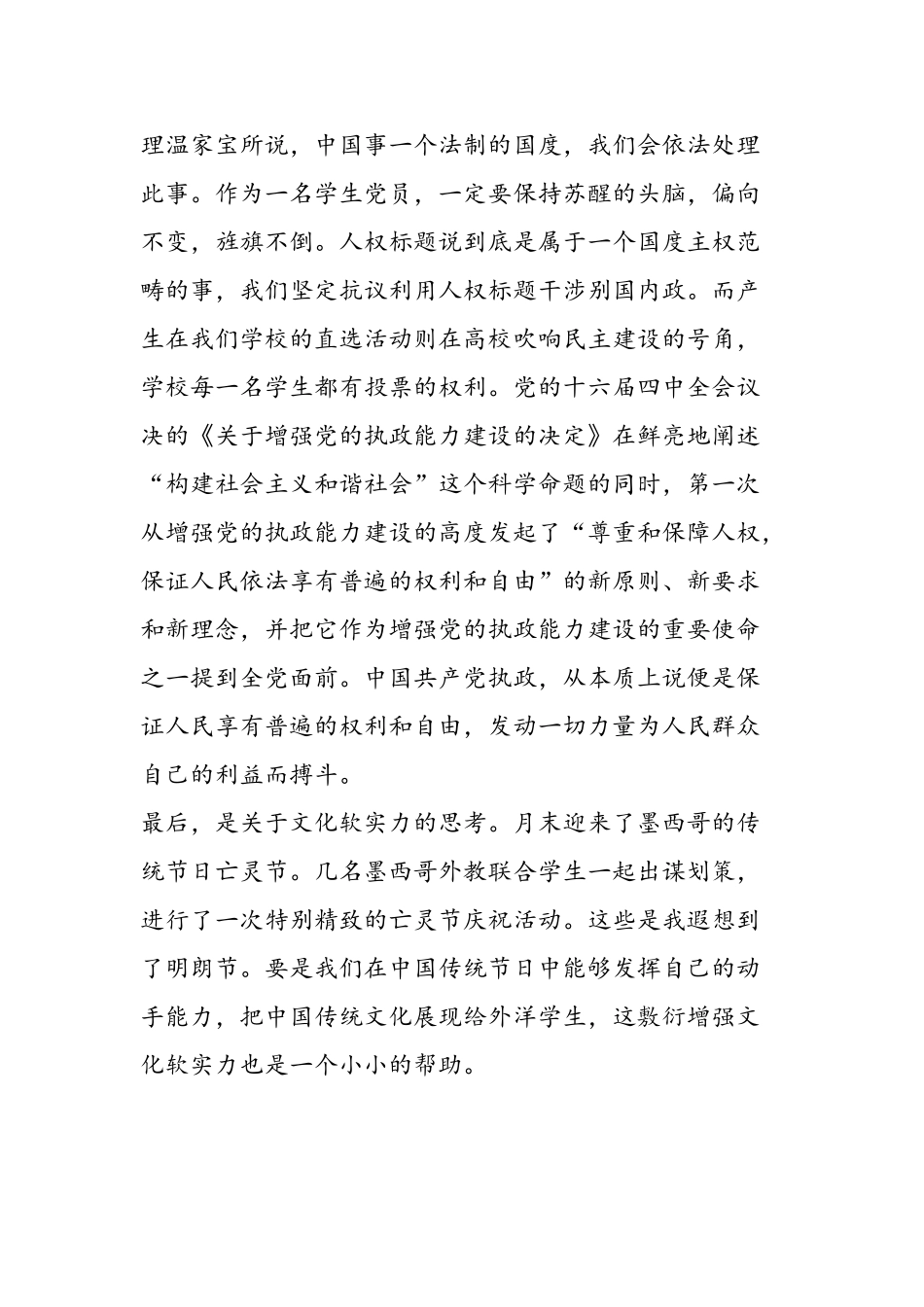 理温家宝所说，中国事一个法制的国度，我们会依法处理此事。作为一名学生党员，一定要保持苏醒的头脑，偏向不变，旌旗不倒。人权标题说到底是属于一个国度主权范畴的事，我们坚定抗议利用人权标题干涉别国内政。而产生在我们学校的直选活动则在高校吹响民主建设的号角，学校每一名学生都有投票的权利。党的十六届四中全会议决的《关于增强党的执政能力建设的决定》在鲜亮地阐述“构建社会主义和谐社会”这个科学命题的同时，第一次从增强党的执政能力建设的高度发起了“尊重和保障人权，保证人民依法享有普遍的权利和自由”的新原则、新要求和新理念，并把它作为增强党的执政能力建设的重要使命之一提到全党面前。中国共产党执政，从本质上说便是保证人民享有普遍的权利和自由，发动一切力量为人民群众自己的利益而搏斗。

最后，是关于文化软实力的思考。月末迎来了墨西哥的传统节日亡灵节。几名墨西哥外教联合学生一起出谋划策，进行了一次特别精致的亡灵节庆祝活动。这些是我遐想到了明朗节。要是我们在中国传统节日中能够发挥自己的动手能力，把中国传统文化展现给外洋学生，这敷衍增强文化软实力也是一个小小的帮助。